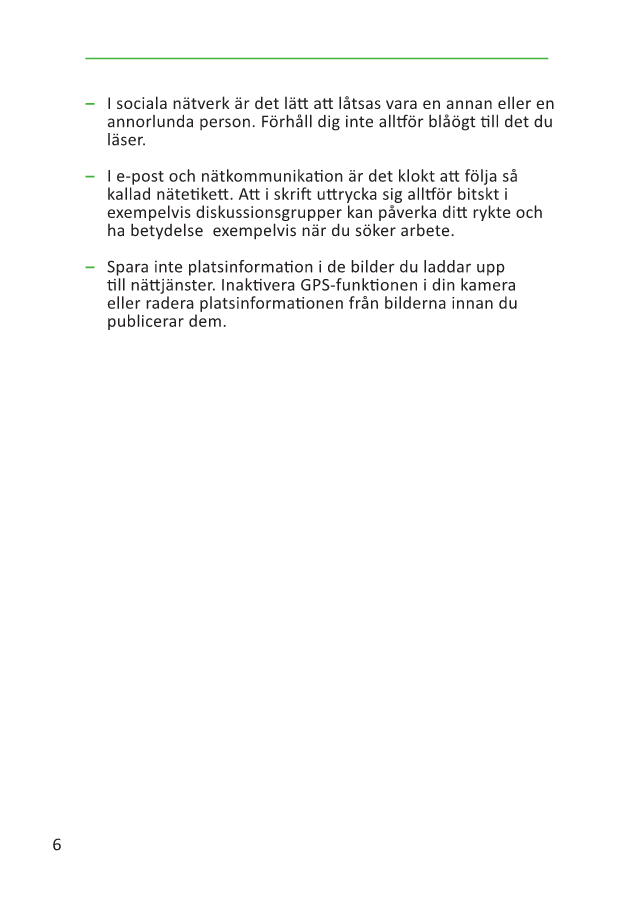 – I sociala nätverk är det lätt att låtsas vara en annan eller en annorlunda person. Förhåll dig inte alltför blåögt till det du läser.

– I e-post och nätkommunikation är det klokt att följa så kallad nätetikett. Att i skrift uttrycka sig alltför bitskt i exempelvis diskussionsgrupper kan påverka ditt rykte och ha betydelse exempelvis när du söker arbete.

– Spara inte platsinformation i de bilder du laddar upp till nättjänster. Inaktivera GPS-funktionen i din kamera eller radera platsinformationen från bilderna innan du publicerar dem.

6